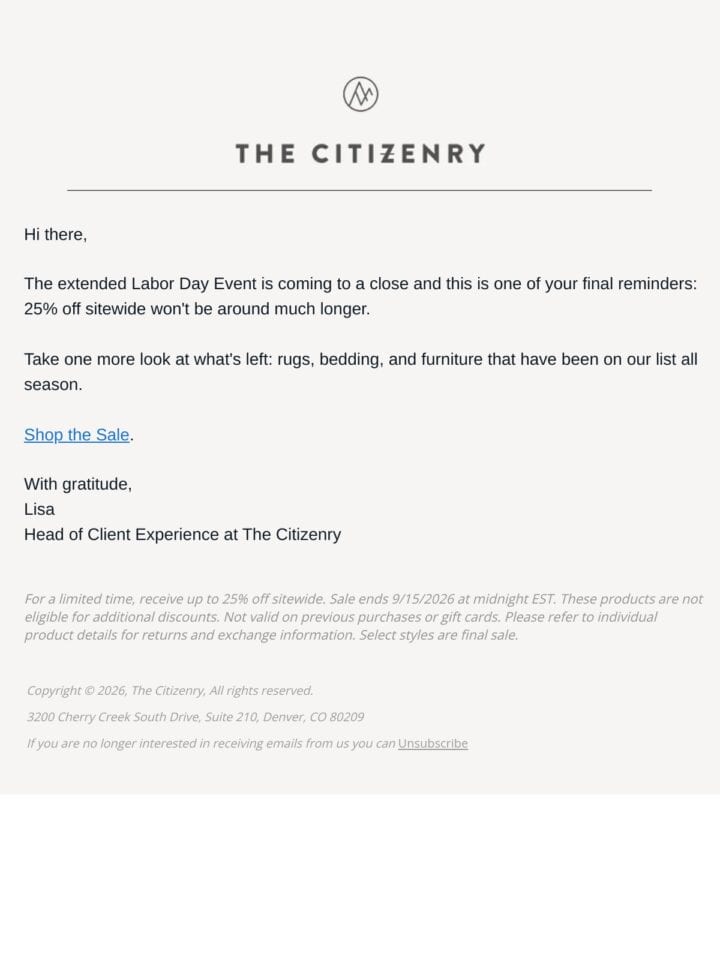 THE CITIZENRY

Hi there,

The extended Labor Day Event is coming to a close and this is one of your final reminders: 25% off sitewide won't be around much longer.

Take one more look at what's left: rugs, bedding, and furniture that have been on our list all season.

Shop the Sale.

With gratitude,
Lisa
Head of Client Experience at The Citizenry

For a limited time, receive up to 25% off sitewide. Sale ends 9/15/2026 at midnight EST. These products are not eligible for additional discounts. Not valid on previous purchases or gift cards. Please refer to individual product details for returns and exchange information. Select styles are final sale.

Copyright © 2026, The Citizenry, All rights reserved.

3200 Cherry Creek South Drive, Suite 210, Denver, CO 80209

If you are no longer interested in receiving emails from us you can Unsubscribe